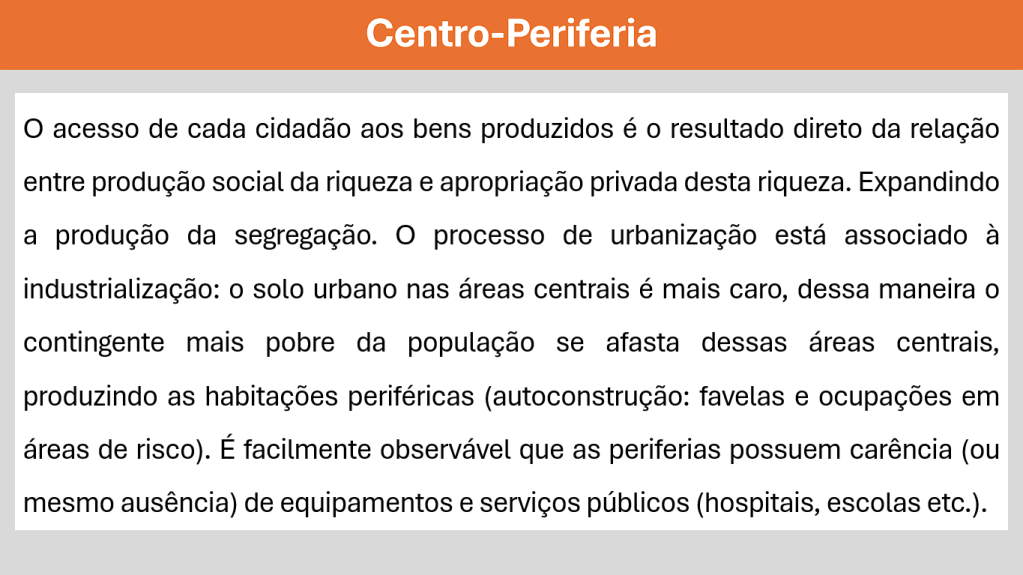 Centro-Periferia

O acesso de cada cidadão aos bens produzidos é o resultado direto da relação entre produção social da riqueza e apropriação privada desta riqueza. Expandindo a produção da segregação. O processo de urbanização está associado à industrialização: o solo urbano nas áreas centrais é mais caro, dessa maneira o contingente mais pobre da população se afasta dessas áreas centrais, produzindo as habitações periféricas (autoconstrução: favelas e ocupações em áreas de risco). É facilmente observável que as periferias possuem carência (ou mesmo ausência) de equipamentos e serviços públicos (hospitais, escolas etc.).